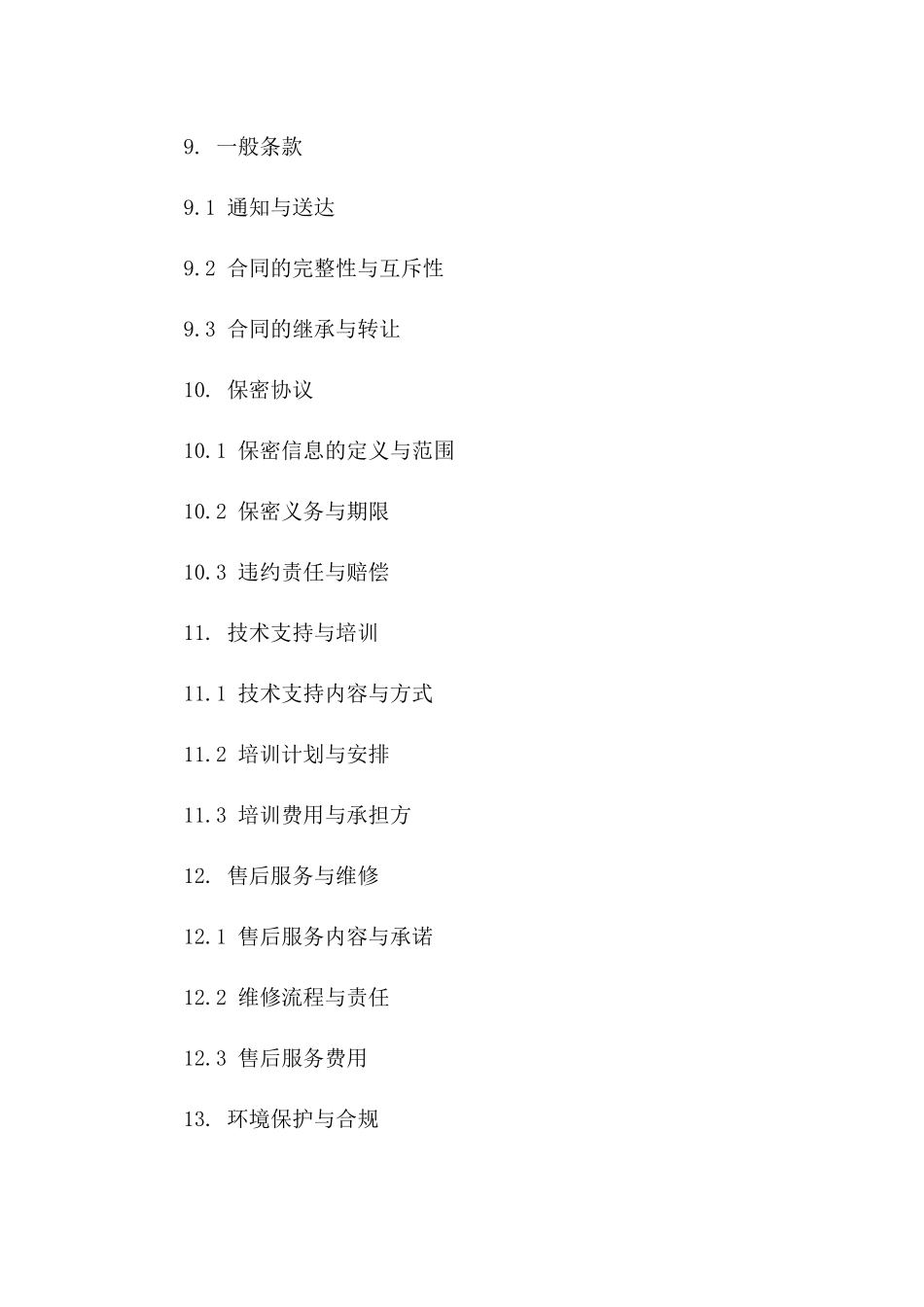 9. 一般条款

9.1 通知与送达

9.2 合同的完整性与互斥性

9.3 合同的继承与转让

10. 保密协议

10.1 保密信息的定义与范围

10.2 保密义务与期限

10.3 违约责任与赔偿

11. 技术支持与培训

11.1 技术支持内容与方式

11.2 培训计划与安排

11.3 培训费用与承担方

12. 售后服务与维修

12.1 售后服务内容与承诺

12.2 维修流程与责任

12.3 售后服务费用

13. 环境保护与合规